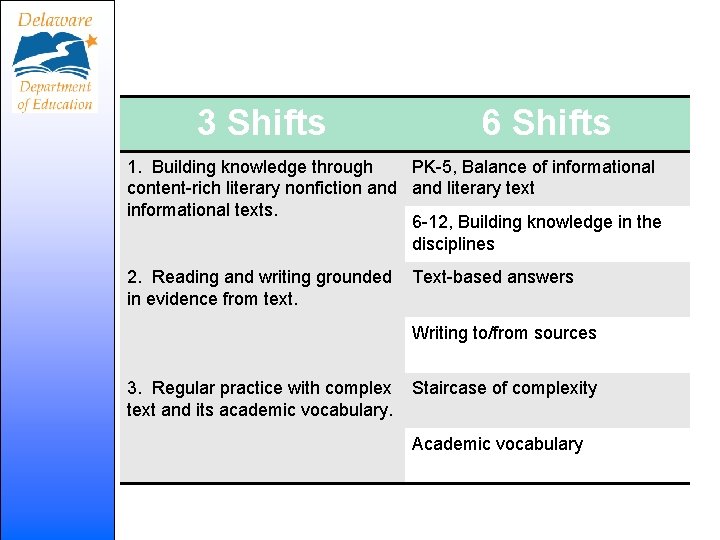 Delaware
Department of Education

| 3 Shifts | 6 Shifts |
|---|---|
| 1. Building knowledge through content-rich literary nonfiction and informational texts. | PK-5, Balance of informational and literary text |
| | 6-12, Building knowledge in the disciplines |
| 2. Reading and writing grounded in evidence from text. | Text-based answers |
| | Writing to/from sources |
| 3. Regular practice with complex text and its academic vocabulary. | Staircase of complexity |
| | Academic vocabulary |